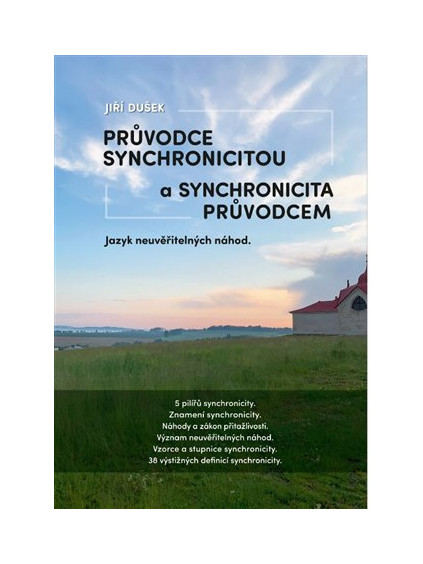 JIŘÍ DUŠEK

PRŮVODCE SYNCHRONICITOU

a SYNCHRONICITA PRŮVODCEM

Jazyk neuvěřitelných náhod.

5 pilířů synchronicity.
Znamení synchronicity.
Náhody a zákon přitažlivosti.
Význam neuvěřitelných náhod.
Vzorce a stupnice synchronicity.
38 výstižných definicí synchronicity.